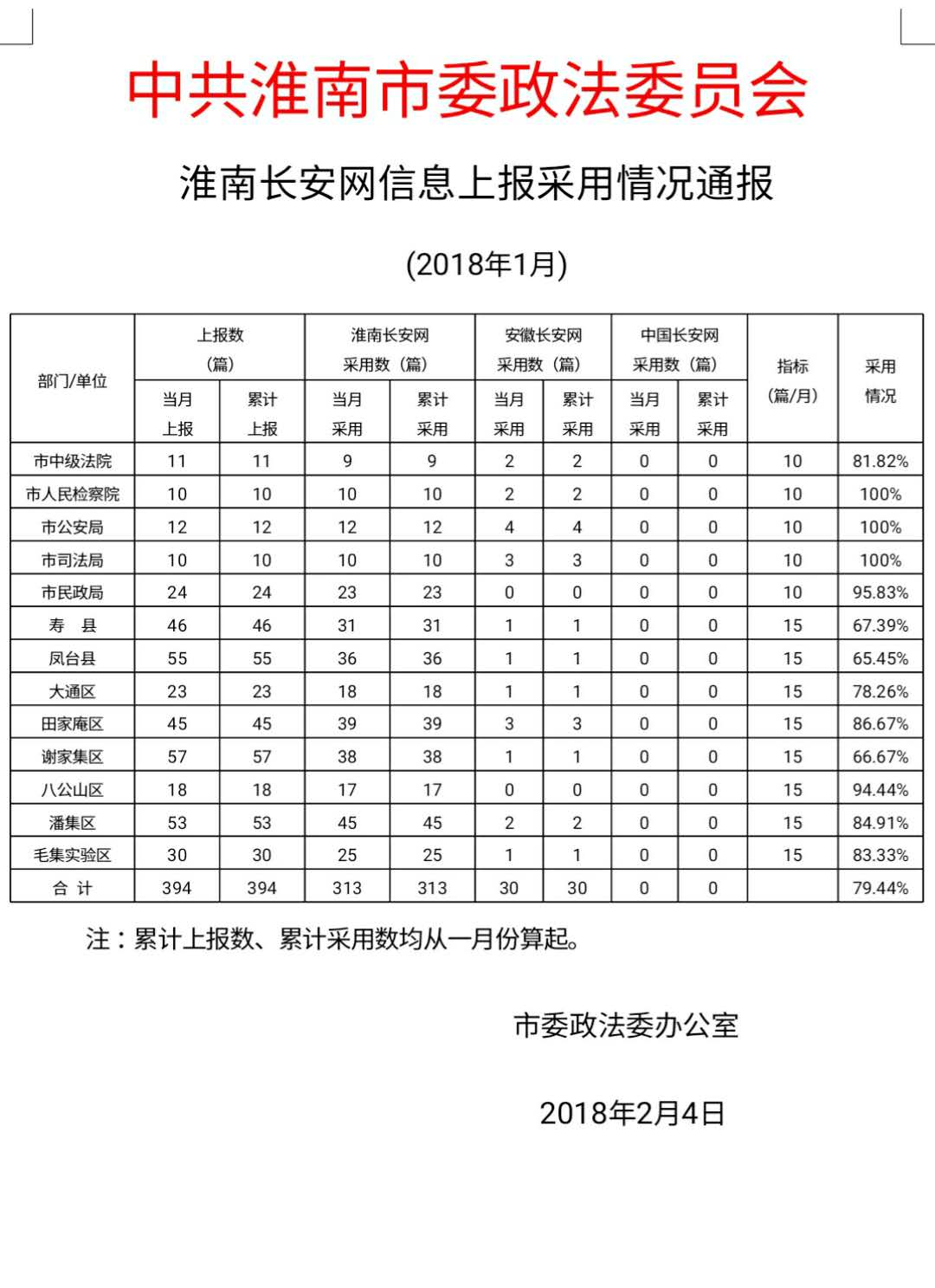 中共淮南市委政法委员会

淮南长安网信息上报采用情况通报

(2018年1月)

| 部门/单位 | 上报数（篇）当月上报 | 上报数（篇）累计上报 | 淮南长安网采用数（篇）当月采用 | 淮南长安网采用数（篇）累计采用 | 安徽长安网采用数（篇）当月采用 | 安徽长安网采用数（篇）累计采用 | 中国长安网采用数（篇）当月采用 | 中国长安网采用数（篇）累计采用 | 指标（篇/月） | 采用情况 |
|---|---|---|---|---|---|---|---|---|---|---|
| 市中级法院 | 11 | 11 | 9 | 9 | 2 | 2 | 0 | 0 | 10 | 81.82% |
| 市人民检察院 | 10 | 10 | 10 | 10 | 2 | 2 | 0 | 0 | 10 | 100% |
| 市公安局 | 12 | 12 | 12 | 12 | 4 | 4 | 0 | 0 | 10 | 100% |
| 市司法局 | 10 | 10 | 10 | 10 | 3 | 3 | 0 | 0 | 10 | 100% |
| 市民政局 | 24 | 24 | 23 | 23 | 0 | 0 | 0 | 0 | 10 | 95.83% |
| 寿 县 | 46 | 46 | 31 | 31 | 1 | 1 | 0 | 0 | 15 | 67.39% |
| 凤台县 | 55 | 55 | 36 | 36 | 1 | 1 | 0 | 0 | 15 | 65.45% |
| 大通区 | 23 | 23 | 18 | 18 | 1 | 1 | 0 | 0 | 15 | 78.26% |
| 田家庵区 | 45 | 45 | 39 | 39 | 3 | 3 | 0 | 0 | 15 | 86.67% |
| 谢家集区 | 57 | 57 | 38 | 38 | 1 | 1 | 0 | 0 | 15 | 66.67% |
| 八公山区 | 18 | 18 | 17 | 17 | 0 | 0 | 0 | 0 | 15 | 94.44% |
| 潘集区 | 53 | 53 | 45 | 45 | 2 | 2 | 0 | 0 | 15 | 84.91% |
| 毛集实验区 | 30 | 30 | 25 | 25 | 1 | 1 | 0 | 0 | 15 | 83.33% |
| 合 计 | 394 | 394 | 313 | 313 | 30 | 30 | 0 | 0 |  | 79.44% |

注：累计上报数、累计采用数均从一月份算起。

市委政法委办公室

2018年2月4日